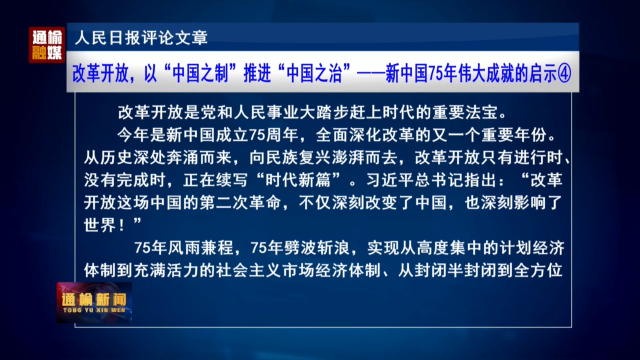 通榆融媒

人民日报评论文章

改革开放，以“中国之制”推进“中国之治”——新中国75年伟大成就的启示④

改革开放是党和人民事业大踏步赶上时代的重要法宝。

今年是新中国成立75周年，全面深化改革的又一个重要年份。从历史深处奔涌而来，向民族复兴澎湃而去，改革开放只有进行时、没有完成时，正在续写“时代新篇”。习近平总书记指出：“改革开放这场中国的第二次革命，不仅深刻改变了中国，也深刻影响了世界！”

75年风雨兼程，75年劈波斩浪，实现从高度集中的计划经济体制到充满活力的社会主义市场经济体制、从封闭半封闭到全方位

通榆新闻
TONG YU XIN WEN